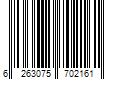 6 263075 702161